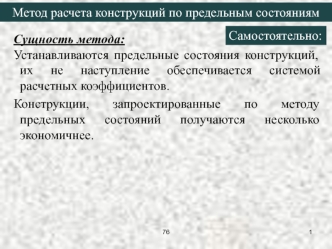 Метод расчета конструкций по предельным состояниям

Самостоятельно:

Сущность метода:

Устанавливаются предельные состояния конструкций, их не наступление обеспечивается системой расчетных коэффициентов.

Конструкции, запроектированные по методу предельных состояний получаются несколько экономичнее.

76

1